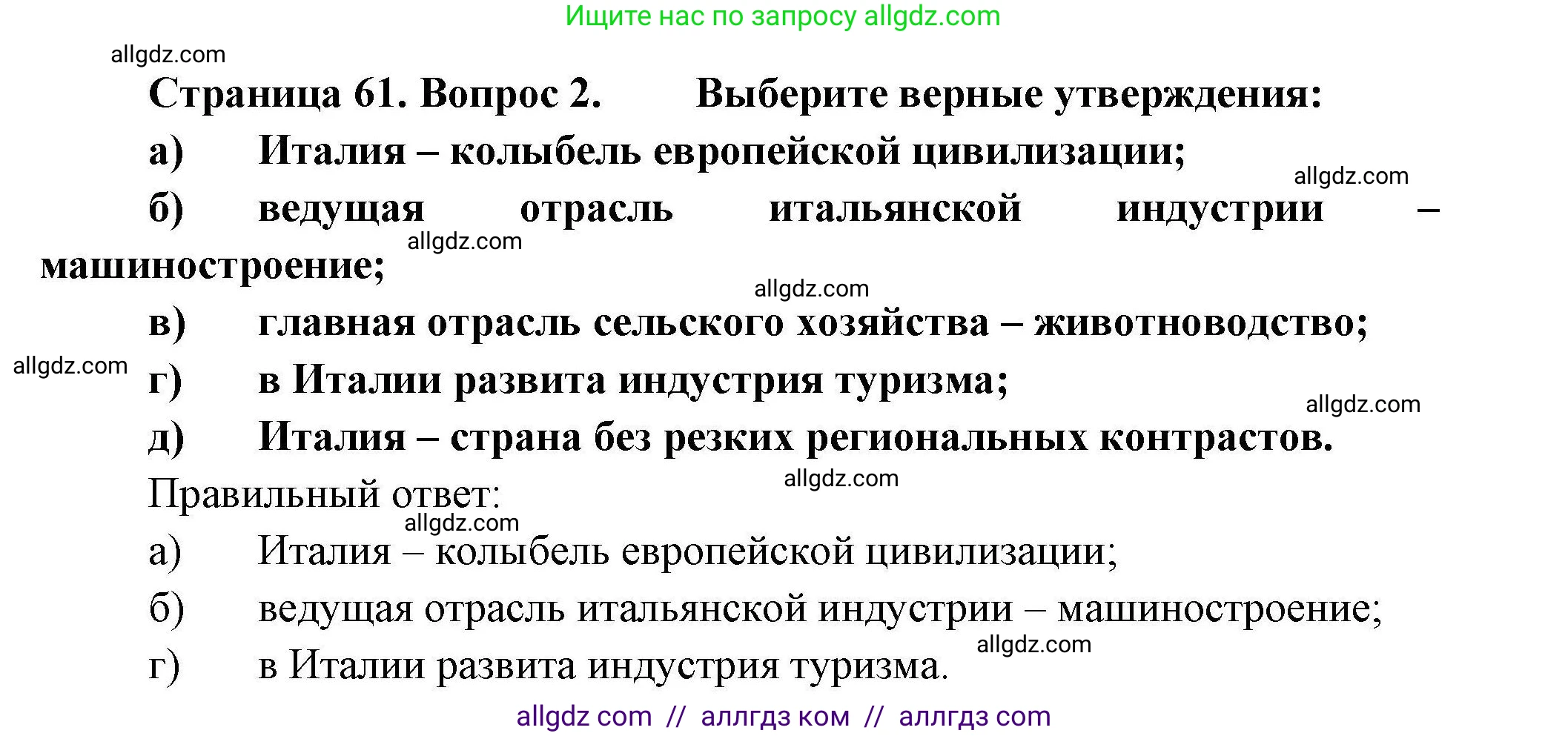 Ищите нас по запросу allgdz.com

allgdz.com

Страница 61. Вопрос 2. Выберите верные утверждения:

а) Италия – колыбель европейской цивилизации;

allgdz.com

б) ведущая отрасль итальянской индустрии – машиностроение;

allgdz.com

allgdz.com

в) главная отрасль сельского хозяйства – животноводство;

allgdz.com

г) в Италии развита индустрия туризма;

allgdz.com

д) Италия – страна без резких региональных контрастов.

allgdz.com

Правильный ответ:

allgdz.com

а) Италия – колыбель европейской цивилизации;

б) ведущая отрасль итальянской индустрии – машиностроение;

allgdz.com

г) в Италии развита индустрия туризма.

allgdz com // аллгдз ком // аллгдз com